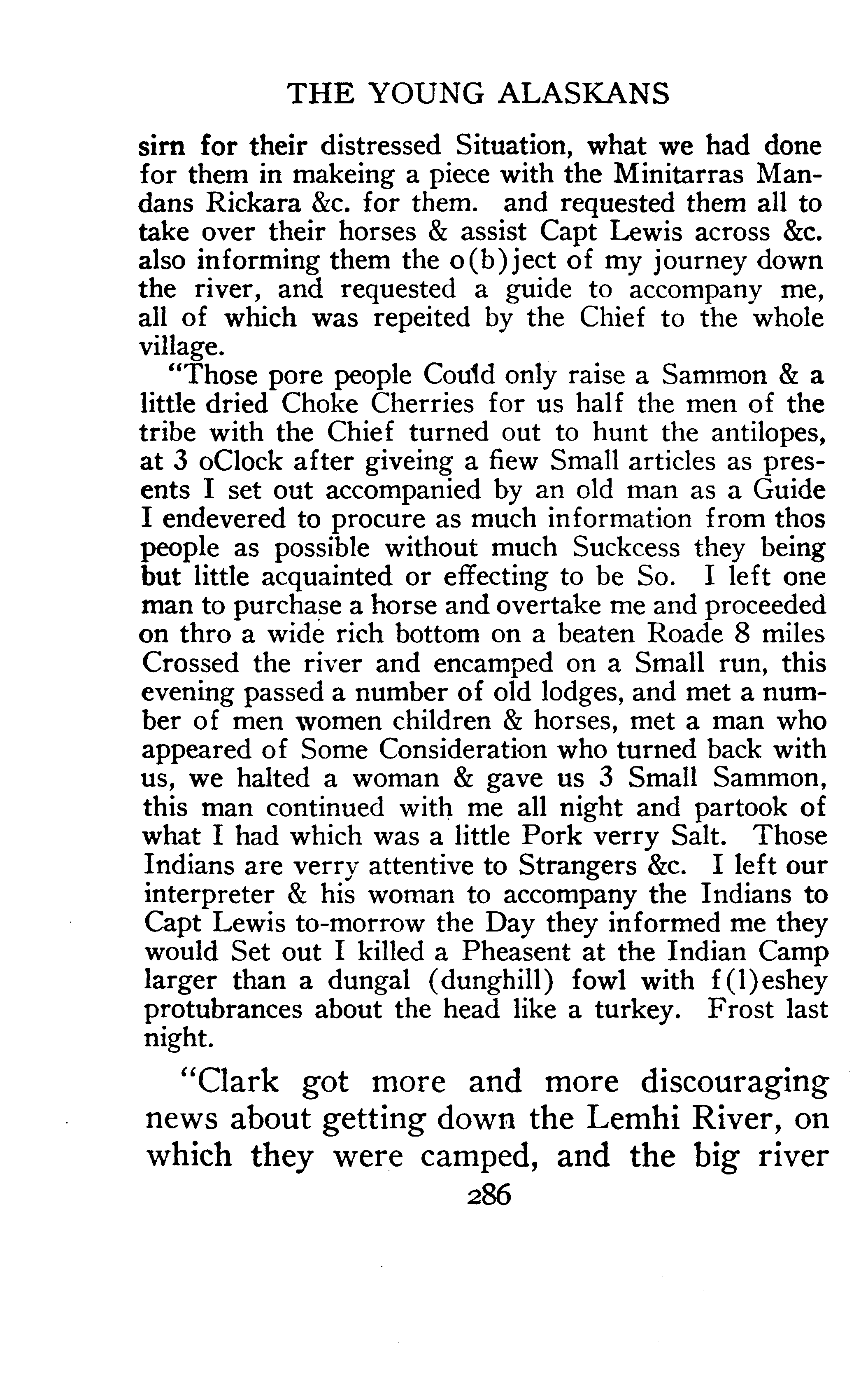 THE YOUNG ALASKANS

sirn for their distressed Situation, what we had done for them in makeing a piece with the Minitarras Mandans Rickara &c. for them. and requested them all to take over their horses & assist Capt Lewis across &c. also informing them the o(b)ject of my journey down the river, and requested a guide to accompany me, all of which was repeited by the Chief to the whole village.

"Those pore people Could only raise a Sammon & a little dried Choke Cherries for us half the men of the tribe with the Chief turned out to hunt the antilopes, at 3 oClock after giveing a fiew Small articles as presents I set out accompanied by an old man as a Guide I endevered to procure as much information from thos people as possible without much Suckcess they being but little acquainted or effecting to be So. I left one man to purchase a horse and overtake me and proceeded on thro a wide rich bottom on a beaten Roade 8 miles Crossed the river and encamped on a Small run, this evening passed a number of old lodges, and met a number of men women children & horses, met a man who appeared of Some Consideration who turned back with us, we halted a woman & gave us 3 Small Sammon, this man continued with me all night and partook of what I had which was a little Pork verry Salt. Those Indians are verry attentive to Strangers &c. I left our interpreter & his woman to accompany the Indians to Capt Lewis to-morrow the Day they informed me they would Set out I killed a Pheasent at the Indian Camp larger than a dungal (dunghill) fowl with f(l)eshey protubrances about the head like a turkey. Frost last night.

"Clark got more and more discouraging news about getting down the Lemhi River, on which they were camped, and the big river

286